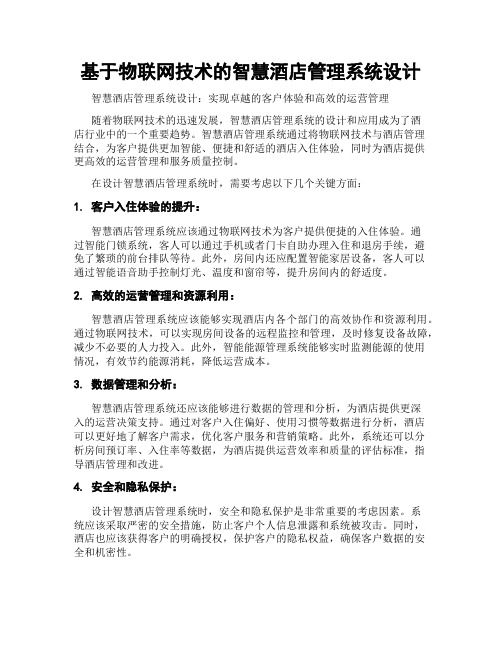 基于物联网技术的智慧酒店管理系统设计

智慧酒店管理系统设计：实现卓越的客户体验和高效的运营管理

随着物联网技术的迅速发展，智慧酒店管理系统的设计和应用成为了酒店行业中的一个重要趋势。智慧酒店管理系统通过将物联网技术与酒店管理结合，为客户提供更加智能、便捷和舒适的酒店入住体验，同时为酒店提供更高效的运营管理和服务质量控制。

在设计智慧酒店管理系统时，需要考虑以下几个关键方面：

1. 客户入住体验的提升：

智慧酒店管理系统应该通过物联网技术为客户提供便捷的入住体验。通过智能门锁系统，客人可以通过手机或者门卡自助办理入住和退房手续，避免了繁琐的前台排队等待。此外，房间内还应配置智能家居设备，客人可以通过智能语音助手控制灯光、温度和窗帘等，提升房间内的舒适度。

2. 高效的运营管理和资源利用：

智慧酒店管理系统应该能够实现酒店内各个部门的高效协作和资源利用。通过物联网技术，可以实现房间设备的远程监控和管理，及时修复设备故障，减少不必要的人力投入。此外，智能能源管理系统能够实时监测能源的使用情况，有效节约能源消耗，降低运营成本。

3. 数据管理和分析：

智慧酒店管理系统还应该能够进行数据的管理和分析，为酒店提供更深入的运营决策支持。通过对客户入住偏好、使用习惯等数据进行分析，酒店可以更好地了解客户需求，优化客户服务和营销策略。此外，系统还可以分析房间预订率、入住率等数据，为酒店提供运营效率和质量的评估标准，指导酒店管理和改进。

4. 安全和隐私保护：

设计智慧酒店管理系统时，安全和隐私保护是非常重要的考虑因素。系统应该采取严密的安全措施，防止客户个人信息泄露和系统被攻击。同时，酒店也应该获得客户的明确授权，保护客户的隐私权益，确保客户数据的安全和机密性。